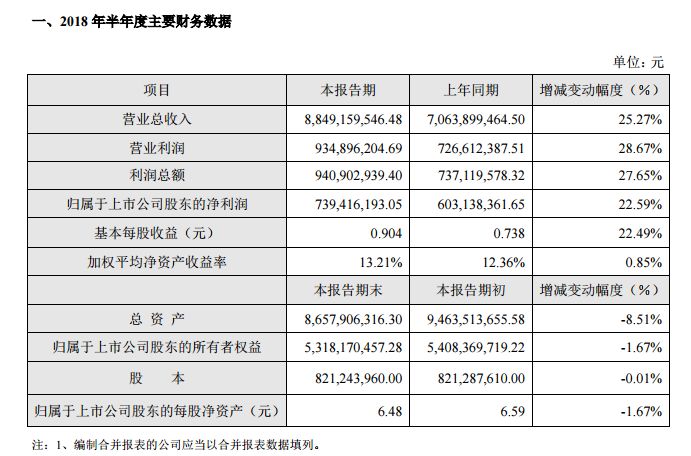 一、2018 年半年度主要财务数据

单位：元

| 项目 | 本报告期 | 上年同期 | 增减变动幅度（%） |
|---|---|---|---|
| 营业总收入 | 8,849,159,546.48 | 7,063,899,464.50 | 25.27% |
| 营业利润 | 934,896,204.69 | 726,612,387.51 | 28.67% |
| 利润总额 | 940,902,939.40 | 737,119,578.32 | 27.65% |
| 归属于上市公司股东的净利润 | 739,416,193.05 | 603,138,361.65 | 22.59% |
| 基本每股收益（元） | 0.904 | 0.738 | 22.49% |
| 加权平均净资产收益率 | 13.21% | 12.36% | 0.85% |
|  | 本报告期末 | 本报告期初 | 增减变动幅度（%） |
| 总 资 产 | 8,657,906,316.30 | 9,463,513,655.58 | -8.51% |
| 归属于上市公司股东的所有者权益 | 5,318,170,457.28 | 5,408,369,719.22 | -1.67% |
| 股 本 | 821,243,960.00 | 821,287,610.00 | -0.01% |
| 归属于上市公司股东的每股净资产（元） | 6.48 | 6.59 | -1.67% |

注：1、编制合并报表的公司应当以合并报表数据填列。